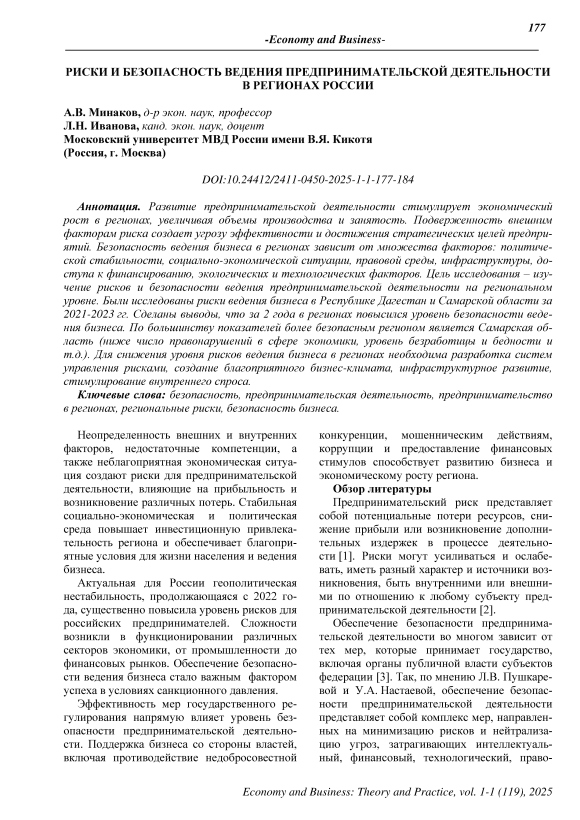 177

-Economy and Business-

РИСКИ И БЕЗОПАСНОСТЬ ВЕДЕНИЯ ПРЕДПРИНИМАТЕЛЬСКОЙ ДЕЯТЕЛЬНОСТИ В РЕГИОНАХ РОССИИ

А.В. Минаков, д-р экон. наук, профессор
Л.Н. Иванова, канд. экон. наук, доцент
Московский университет МВД России имени В.Я. Кикотя
(Россия, г. Москва)

DOI:10.24412/2411-0450-2025-1-1-177-184

Аннотация. Развитие предпринимательской деятельности стимулирует экономический рост в регионах, увеличивая объемы производства и занятость. Подверженность внешним факторам риска создает угрозу эффективности и достижения стратегических целей предприятий. Безопасность ведения бизнеса в регионах зависит от множества факторов: политической стабильности, социально-экономической ситуации, правовой среды, инфраструктуры, доступа к финансированию, экологических и технологических факторов. Цель исследования – изучение рисков и безопасности ведения предпринимательской деятельности на региональном уровне. Были исследованы риски ведения бизнеса в Республике Дагестан и Самарской области за 2021-2023 гг. Сделаны выводы, что за 2 года в регионах повысился уровень безопасности ведения бизнеса. По большинству показателей более безопасным регионом является Самарская область (ниже число правонарушений в сфере экономики, уровень безработицы и бедности и т.д.). Для снижения уровня рисков ведения бизнеса в регионах необходима разработка систем управления рисками, создание благоприятного бизнес-климата, инфраструктурное развитие, стимулирование внутреннего спроса.

Ключевые слова: безопасность, предпринимательская деятельность, предпринимательство в регионах, региональные риски, безопасность бизнеса.

Неопределенность внешних и внутренних факторов, недостаточные компетенции, а также неблагоприятная экономическая ситуация создают риски для предпринимательской деятельности, влияющие на прибыльность и возникновение различных потерь. Стабильная социально-экономическая и политическая среда повышает инвестиционную привлекательность региона и обеспечивает благоприятные условия для жизни населения и ведения бизнеса.

Актуальная для России геополитическая нестабильность, продолжающаяся с 2022 года, существенно повысила уровень рисков для российских предпринимателей. Сложности возникли в функционировании различных секторов экономики, от промышленности до финансовых рынков. Обеспечение безопасности ведения бизнеса стало важным фактором успеха в условиях санкционного давления.

Эффективность мер государственного регулирования напрямую влияет уровень безопасности предпринимательской деятельности. Поддержка бизнеса со стороны властей, включая противодействие недобросовестной конкуренции, мошенническим действиям, коррупции и предоставление финансовых стимулов способствует развитию бизнеса и экономическому росту региона.

Обзор литературы

Предпринимательский риск представляет собой потенциальные потери ресурсов, снижение прибыли или возникновение дополнительных издержек в процессе деятельности [1]. Риски могут усиливаться и ослабевать, иметь разный характер и источники возникновения, быть внутренними или внешними по отношению к любому субъекту предпринимательской деятельности [2].

Обеспечение безопасности предпринимательской деятельности во многом зависит от тех мер, которые принимает государство, включая органы публичной власти субъектов федерации [3]. Так, по мнению Л.В. Пушкаревой и У.А. Настаевой, обеспечение безопасности предпринимательской деятельности представляет собой комплекс мер, направленных на минимизацию рисков и нейтрализацию угроз, затрагивающих интеллектуальный, финансовый, технологический, право-

Economy and Business: Theory and Practice, vol. 1-1 (119), 2025